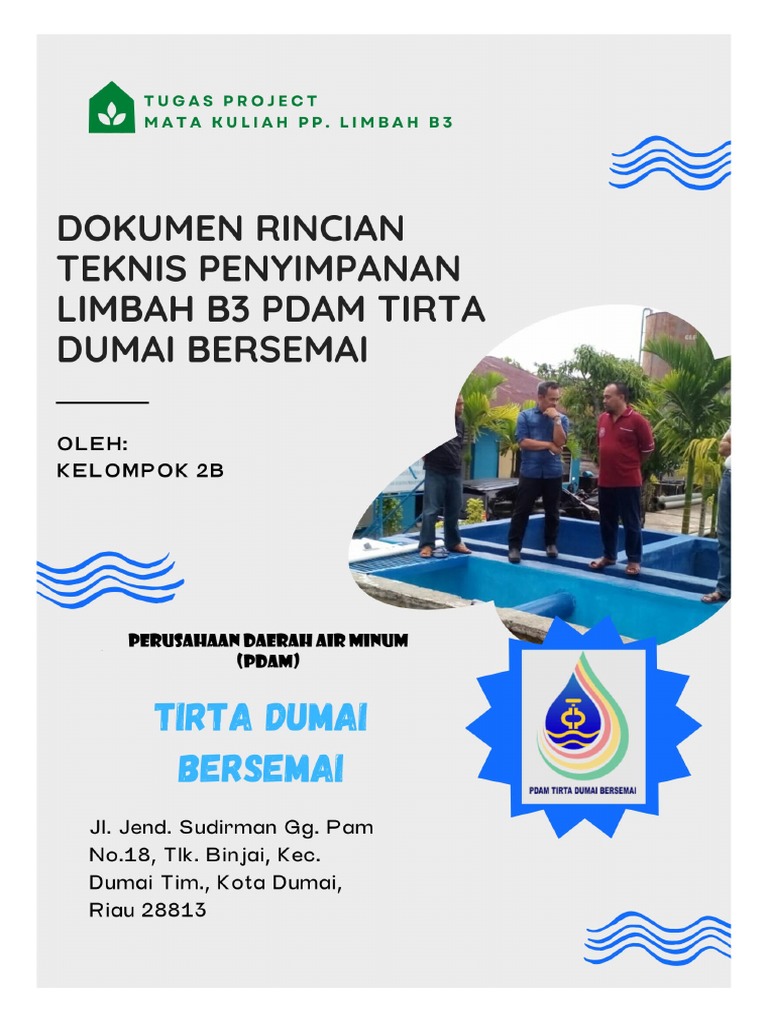 TUGAS PROJECT
MATA KULIAH PP. LIMBAH B3

DOKUMEN RINCIAN TEKNIS PENYIMPANAN LIMBAH B3 PDAM TIRTA DUMAI BERSEMAI

OLEH:
KELOMPOK 2B

PERUSAHAAN DAERAH AIR MINUM (PDAM)

TIRTA DUMAI BERSEMAI

PDAM TIRTA DUMAI BERSEMAI

Jl. Jend. Sudirman Gg. Pam No.18, Tlk. Binjai, Kec. Dumai Tim., Kota Dumai, Riau 28813